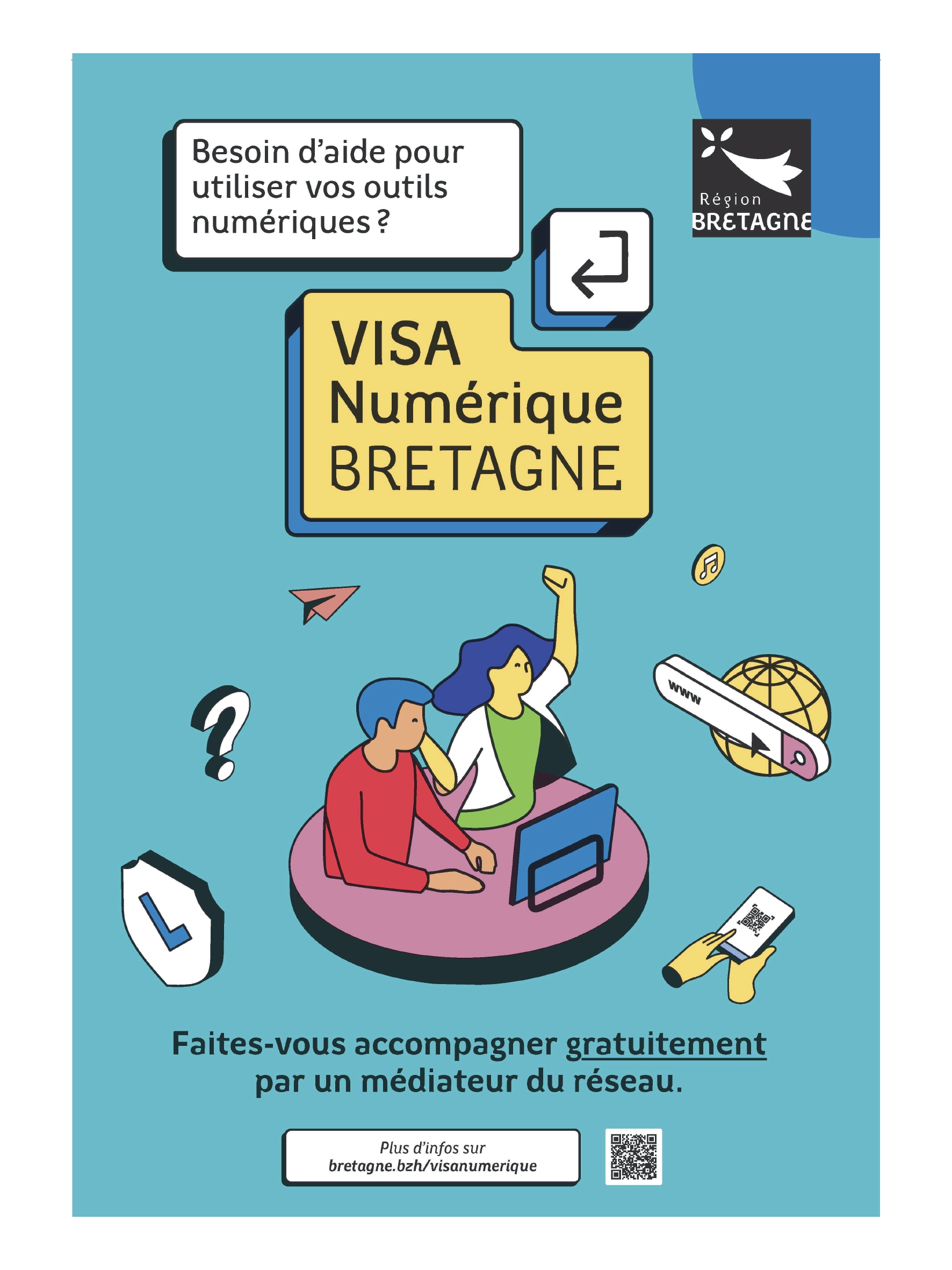 Besoin d'aide pour utiliser vos outils numériques ?

Région BRETAGNE

VISA Numérique BRETAGNE

www

Faites-vous accompagner gratuitement par un médiateur du réseau.

Plus d'infos sur bretagne.bzh/visanumerique